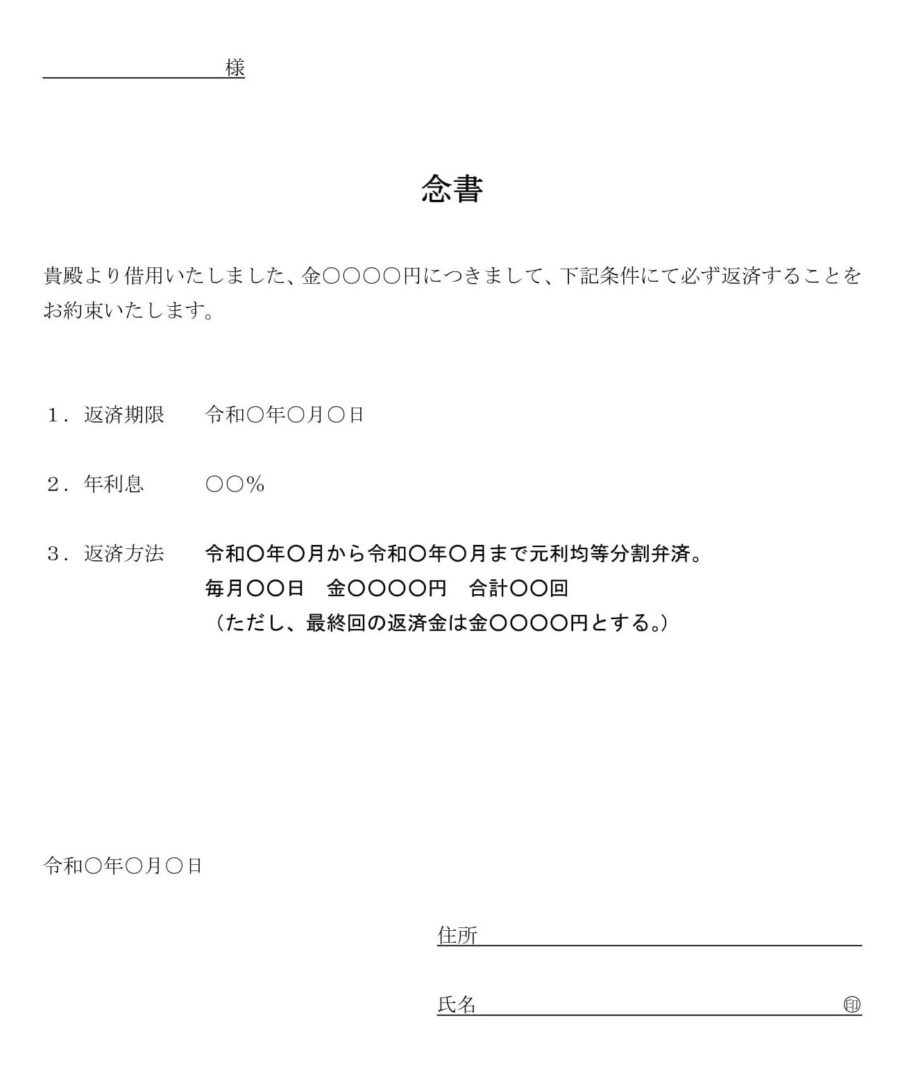 様

念書

貴殿より借用いたしました、金○○○○円につきまして、下記条件にて必ず返済することをお約束いたします。

1．返済期限　令和○年○月○日

2．年利息　○○%

3．返済方法　令和○年○月から令和○年○月まで元利均等分割弁済。
毎月○○日　金○○○○円　合計○○回
（ただし、最終回の返済金は金○○○○円とする。）

令和○年○月○日

住所

氏名　㊞